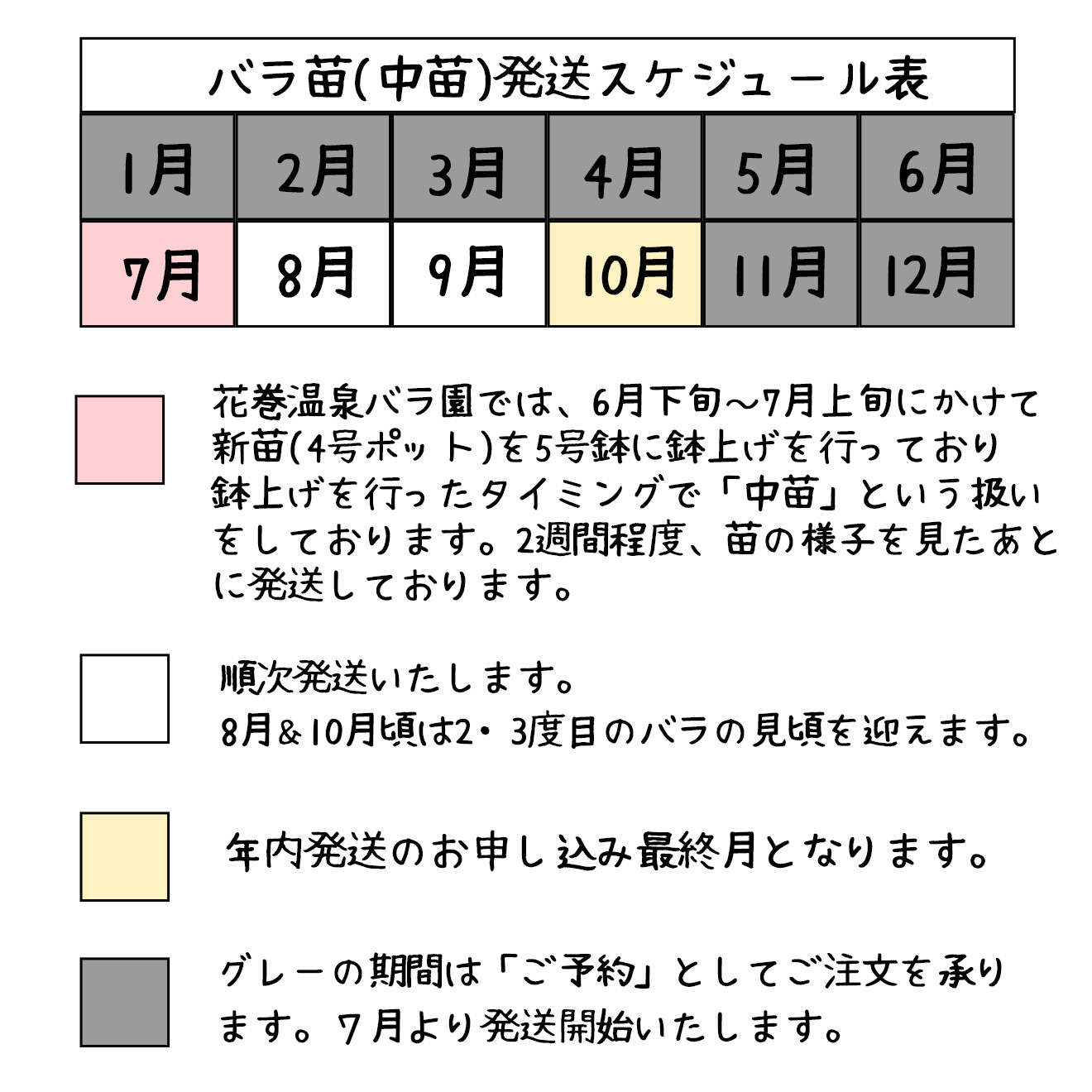 バラ苗(中苗)発送スケジュール表

| 1月 | 2月 | 3月 | 4月 | 5月 | 6月 |
|---|---|---|---|---|---|
| 7月 | 8月 | 9月 | 10月 | 11月 | 12月 |

花巻温泉バラ園では、6月下旬～7月上旬にかけて新苗(4号ポット)を5号鉢に鉢上げを行っており鉢上げを行ったタイミングで「中苗」という扱いをしております。2週間程度、苗の様子を見たあとに発送しております。

順次発送いたします。
8月＆10月頃は2・3度目のバラの見頃を迎えます。

年内発送のお申し込み最終月となります。

グレーの期間は「ご予約」としてご注文を承ります。７月より発送開始いたします。